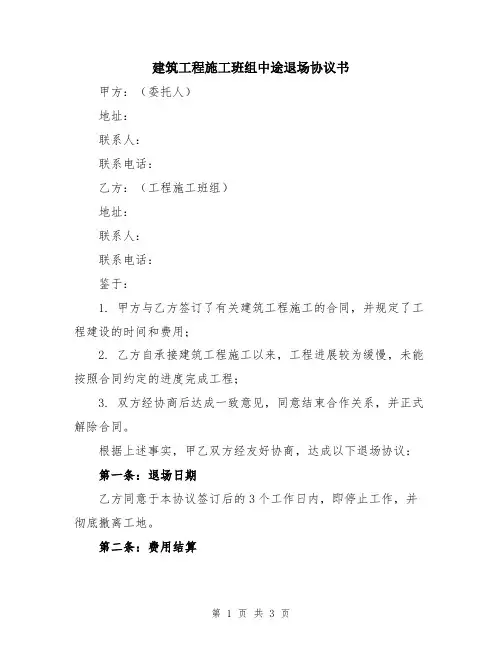 建筑工程施工班组中途退场协议书

甲方：（委托人）

地址：

联系人：

联系电话：

乙方：（工程施工班组）

地址：

联系人：

联系电话：

鉴于：

1. 甲方与乙方签订了有关建筑工程施工的合同，并规定了工程建设的时间和费用；

2. 乙方自承接建筑工程施工以来，工程进展较为缓慢，未能按照合同约定的进度完成工程；

3. 双方经协商后达成一致意见，同意结束合作关系，并正式解除合同。

根据上述事实，甲乙双方经友好协商，达成以下退场协议：

第一条：退场日期

乙方同意于本协议签订后的3个工作日内，即停止工作，并彻底撤离工地。

第二条：费用结算

第 1 页 共 3 页